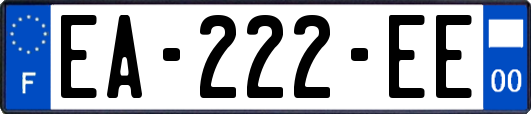 F
EA-222-EE
00